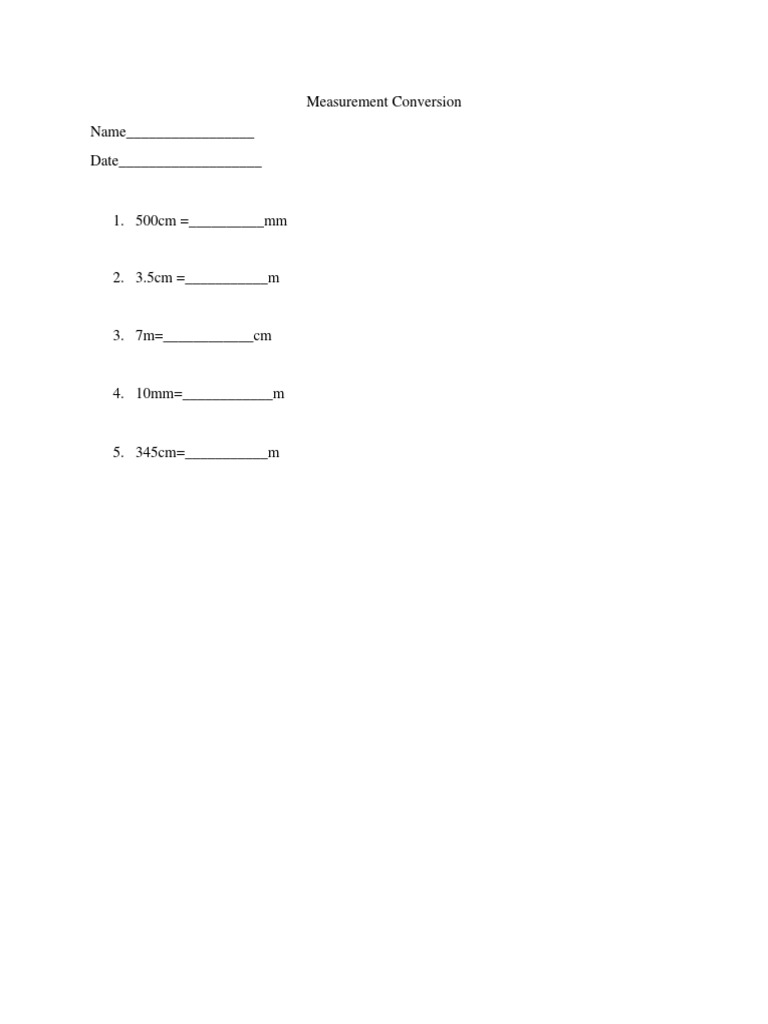 Measurement Conversion

Name_________________

Date___________________

1. 500cm =__________mm

2. 3.5cm =___________m

3. 7m=____________cm

4. 10mm=____________m

5. 345cm=___________m